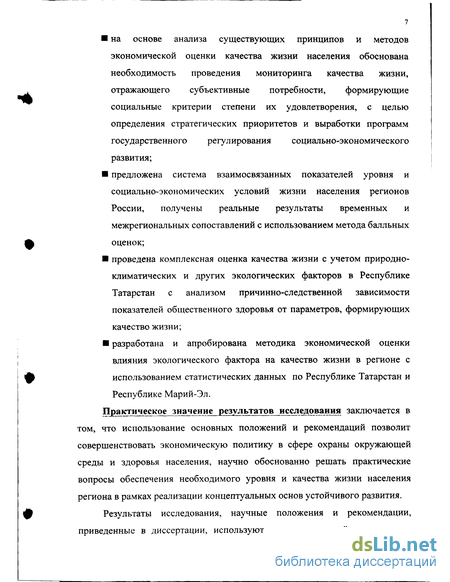 7

■ на основе анализа существующих принципов и методов экономической оценки качества жизни населения обоснована необходимость проведения мониторинга качества жизни, отражающего субъективные потребности, формирующие социальные критерии степени их удовлетворения, с целью определения стратегических приоритетов и выработки программ государственного регулирования социально-экономического развития;

■ предложена система взаимосвязанных показателей уровня и социально-экономических условий жизни населения регионов России, получены реальные результаты временных и межрегиональных сопоставлений с использованием метода балльных оценок;

■ проведена комплексная оценка качества жизни с учетом природно-климатических и других экологических факторов в Республике Татарстан с анализом причинно-следственной зависимости показателей общественного здоровья от параметров, формирующих качество жизни;

■ разработана и апробирована методика экономической оценки влияния экологического фактора на качество жизни в регионе с использованием статистических данных по Республике Татарстан и Республике Марий-Эл.

Практическое значение результатов исследования заключается в том, что использование основных положений и рекомендаций позволит совершенствовать экономическую политику в сфере охраны окружающей среды и здоровья населения, научно обоснованно решать практические вопросы обеспечения необходимого уровня и качества жизни населения региона в рамках реализации концептуальных основ устойчивого развития.

Результаты исследования, научные положения и рекомендации, приведенные в диссертации, используют

dsLib.net
библиотека диссертаций